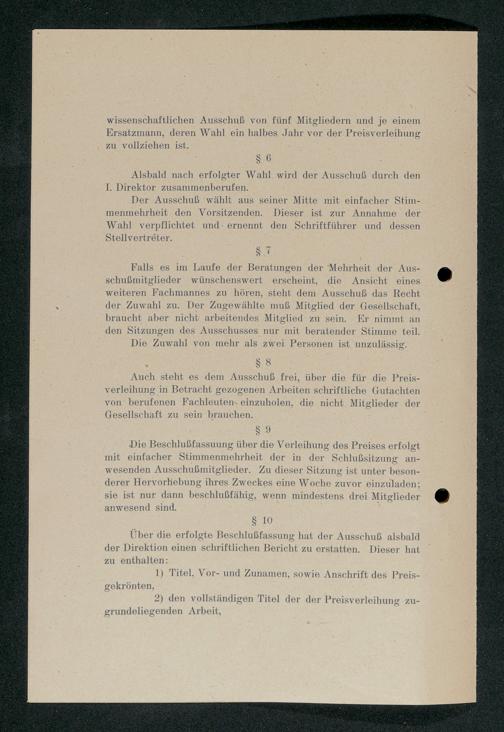 wissenschaftlichen Ausschuß von fünf Mitgliedern und je einem Ersatzmann, deren Wahl ein halbes Jahr vor der Preisverleihung zu vollziehen ist.

§ 6

Alsbald nach erfolgter Wahl wird der Ausschuß durch den I. Direktor zusammenberufen.

Der Ausschuß wählt aus seiner Mitte mit einfacher Stimmenmehrheit den Vorsitzenden. Dieser ist zur Annahme der Wahl verpflichtet und ernennt den Schriftführer und dessen Stellvertreter.

§ 7

Falls es im Laufe der Beratungen der Mehrheit der Ausschußmitglieder wünschenswert erscheint, die Ansicht eines weiteren Fachmannes zu hören, steht dem Ausschuß das Recht der Zuwahl zu. Der Zugewählte muß Mitglied der Gesellschaft, braucht aber nicht arbeitendes Mitglied zu sein. Er nimmt an den Sitzungen des Ausschusses nur mit beratender Stimme teil.

Die Zuwahl von mehr als zwei Personen ist unzulässig.

§ 8

Auch steht es dem Ausschuß frei, über die für die Preisverleihung in Betracht gezogenen Arbeiten schriftliche Gutachten von berufenen Fachleuten einzuholen, die nicht Mitglieder der Gesellschaft zu sein brauchen.

§ 9

Die Beschlußfassung über die Verleihung des Preises erfolgt mit einfacher Stimmenmehrheit der in der Schlußsitzung anwesenden Ausschußmitglieder. Zu dieser Sitzung ist unter besonderer Hervorhebung ihres Zweckes eine Woche zuvor einzuladen; sie ist nur dann beschlußfähig, wenn mindestens drei Mitglieder anwesend sind.

§ 10

Über die erfolgte Beschlußfassung hat der Ausschuß alsbald der Direktion einen schriftlichen Bericht zu erstatten. Dieser hat zu enthalten:

1) Titel, Vor- und Zunamen, sowie Anschrift des Preisgekrönten,

2) den vollständigen Titel der der Preisverleihung zugrundeliegenden Arbeit,